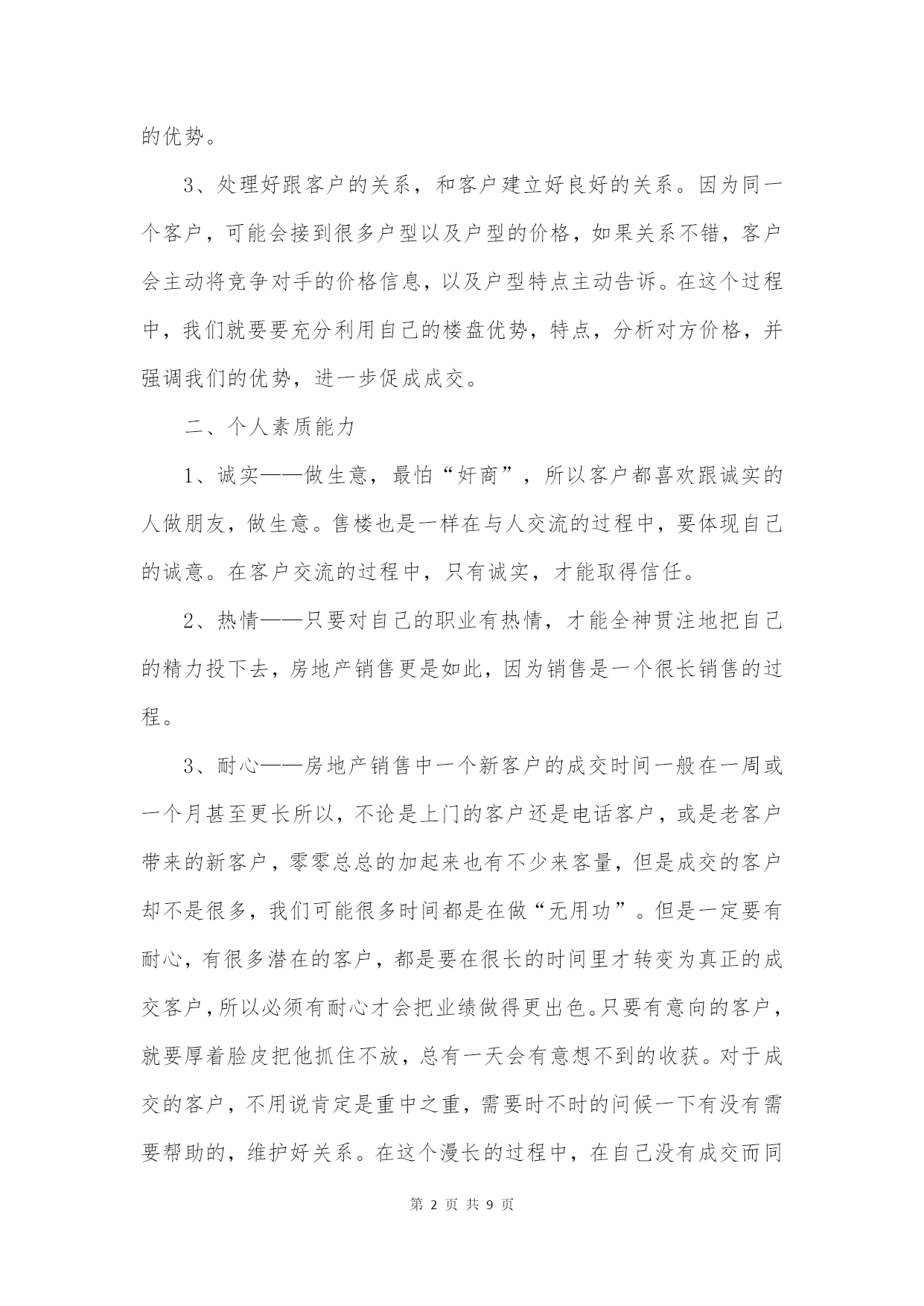 的优势。

3、处理好跟客户的关系，和客户建立好良好的关系。因为同一个客户，可能会接到很多户型以及户型的价格，如果关系不错，客户会主动将竞争对手的价格信息，以及户型特点主动告诉。在这个过程中，我们就要要充分利用自己的楼盘优势，特点，分析对方价格，并强调我们的优势，进一步促成成交。

二、个人素质能力

1、诚实——做生意，最怕“奸商”，所以客户都喜欢跟诚实的人做朋友，做生意。售楼也是一样在与人交流的过程中，要体现自己的诚意。在客户交流的过程中，只有诚实，才能取得信任。

2、热情——只要对自己的职业有热情，才能全神贯注地把自己的精力投下去，房地产销售更是如此，因为销售是一个很长销售的过程。

3、耐心——房地产销售中一个新客户的成交时间一般在一周或一个月甚至更长所以，不论是上门的客户还是电话客户，或是老客户带来的新客户，零零总总的加起来也有不少来客量，但是成交的客户却不是很多，我们可能很多时间都是在做“无用功”。但是一定要有耐心，有很多潜在的客户，都是要在很长的时间里才转变为真正的成交客户，所以必须有耐心才会把业绩做得更出色。只要有意向的客户，就要厚着脸皮把他抓住不放，总有一天会有意想不到的收获。对于成交的客户，不用说肯定是重中之重，需要时不时的问候一下有没有需要帮助的，维护好关系。在这个漫长的过程中，在自己没有成交而同

第 2 页 共 9 页